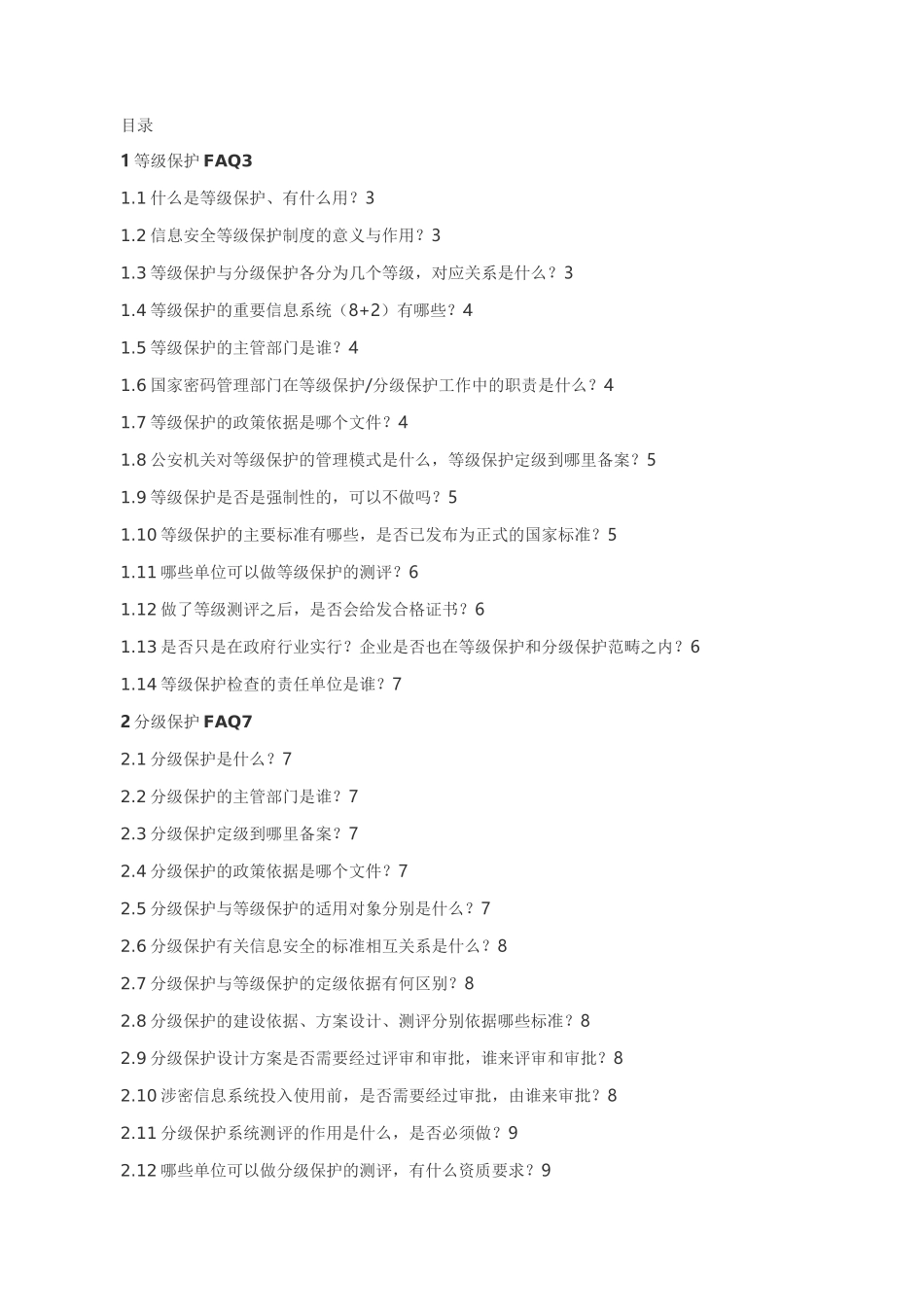 目录

1 等级保护 FAQ3

1.1 什么是等级保护、有什么用？3

1.2 信息安全等级保护制度的意义与作用？3

1.3 等级保护与分级保护各分为几个等级，对应关系是什么？3

1.4 等级保护的重要信息系统（8+2）有哪些？4

1.5 等级保护的主管部门是谁？4

1.6 国家密码管理部门在等级保护/分级保护工作中的职责是什么？4

1.7 等级保护的政策依据是哪个文件？4

1.8 公安机关对等级保护的管理模式是什么，等级保护定级到哪里备案？5

1.9 等级保护是否是强制性的，可以不做吗？5

1.10 等级保护的主要标准有哪些，是否已发布为正式的国家标准？5

1.11 哪些单位可以做等级保护的测评？6

1.12 做了等级测评之后，是否会给发合格证书？6

1.13 是否只是在政府行业实行？企业是否也在等级保护和分级保护范畴之内？6

1.14 等级保护检查的责任单位是谁？7

2 分级保护 FAQ7

2.1 分级保护是什么？7

2.2 分级保护的主管部门是谁？7

2.3 分级保护定级到哪里备案？7

2.4 分级保护的政策依据是哪个文件？7

2.5 分级保护与等级保护的适用对象分别是什么？7

2.6 分级保护有关信息安全的标准相互关系是什么？8

2.7 分级保护与等级保护的定级依据有何区别？8

2.8 分级保护的建设依据、方案设计、测评分别依据哪些标准？8

2.9 分级保护设计方案是否需要经过评审和审批，谁来评审和审批？8

2.10 涉密信息系统投入使用前，是否需要经过审批，由谁来审批？8

2.11 分级保护系统测评的作用是什么，是否必须做？9

2.12 哪些单位可以做分级保护的测评，有什么资质要求？9